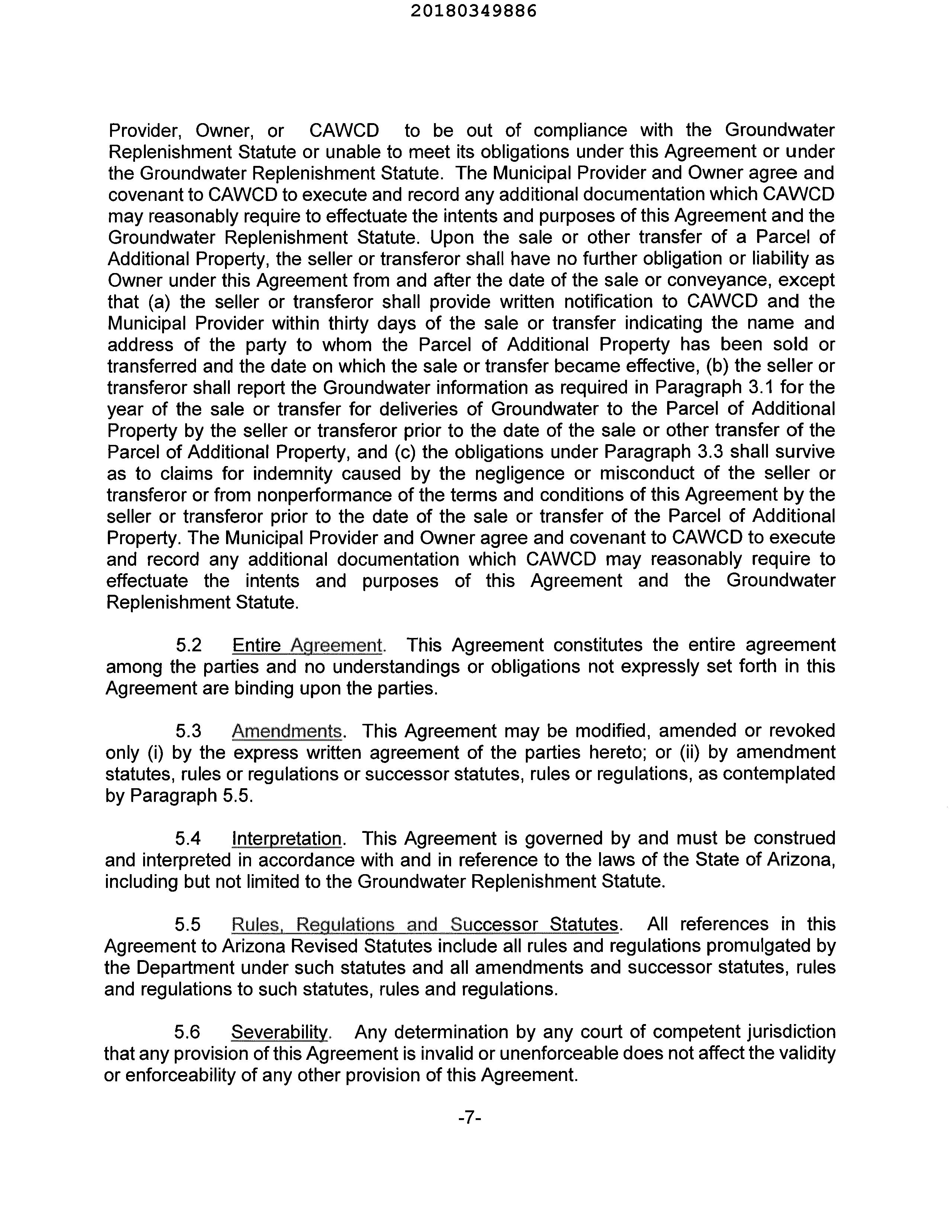 20180349886

Provider, Owner, or CAWCD to be out of compliance with the Groundwater Replenishment Statute or unable to meet its obligations under this Agreement or under the Groundwater Replenishment Statute. The Municipal Provider and Owner agree and covenant to CAWCD to execute and record any additional documentation which CAWCD may reasonably require to effectuate the intents and purposes of this Agreement and the Groundwater Replenishment Statute. Upon the sale or other transfer of a Parcel of Additional Property, the seller or transferor shall have no further obligation or liability as Owner under this Agreement from and after the date of the sale or conveyance, except that (a) the seller or transferor shall provide written notification to CAWCD and the Municipal Provider within thirty days of the sale or transfer indicating the name and address of the party to whom the Parcel of Additional Property has been sold or transferred and the date on which the sale or transfer became effective, (b) the seller or transferor shall report the Groundwater information as required in Paragraph 3.1 for the year of the sale or transfer for deliveries of Groundwater to the Parcel of Additional Property by the seller or transferor prior to the date of the sale or other transfer of the Parcel of Additional Property, and (c) the obligations under Paragraph 3.3 shall survive as to claims for indemnity caused by the negligence or misconduct of the seller or transferor or from nonperformance of the terms and conditions of this Agreement by the seller or transferor prior to the date of the sale or transfer of the Parcel of Additional Property. The Municipal Provider and Owner agree and covenant to CAWCD to execute and record any additional documentation which CAWCD may reasonably require to effectuate the intents and purposes of this Agreement and the Groundwater Replenishment Statute.

5.2 Entire Agreement. This Agreement constitutes the entire agreement among the parties and no understandings or obligations not expressly set forth in this Agreement are binding upon the parties.

5.3 Amendments. This Agreement may be modified, amended or revoked only (i) by the express written agreement of the parties hereto; or (ii) by amendment statutes, rules or regulations or successor statutes, rules or regulations, as contemplated by Paragraph 5.5.

5.4 Interpretation. This Agreement is governed by and must be construed and interpreted in accordance with and in reference to the laws of the State of Arizona, including but not limited to the Groundwater Replenishment Statute.

5.5 Rules, Regulations and Successor Statutes. All references in this Agreement to Arizona Revised Statutes include all rules and regulations promulgated by the Department under such statutes and all amendments and successor statutes, rules and regulations to such statutes, rules and regulations.

5.6 Severability. Any determination by any court of competent jurisdiction that any provision of this Agreement is invalid or unenforceable does not affect the validity or enforceability of any other provision of this Agreement.

-7-